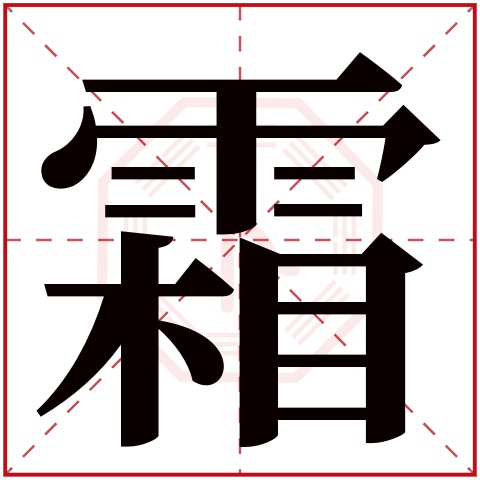 霜